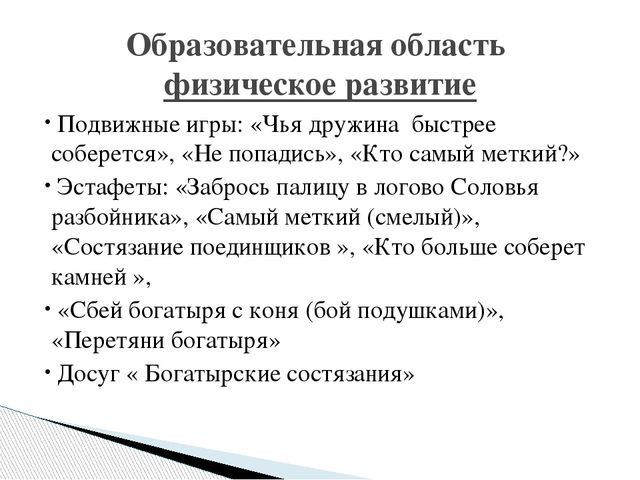 Образовательная область
физическое развитие

• Подвижные игры: «Чья дружина  быстрее соберется», «Не попадись», «Кто самый меткий?»
• Эстафеты: «Забрось палицу в логово Соловья разбойника», «Самый меткий (смелый)», «Состязание поединщиков », «Кто больше соберет камней »,
• «Сбей богатыря с коня (бой подушками)», «Перетяни богатыря»
• Досуг « Богатырские состязания»